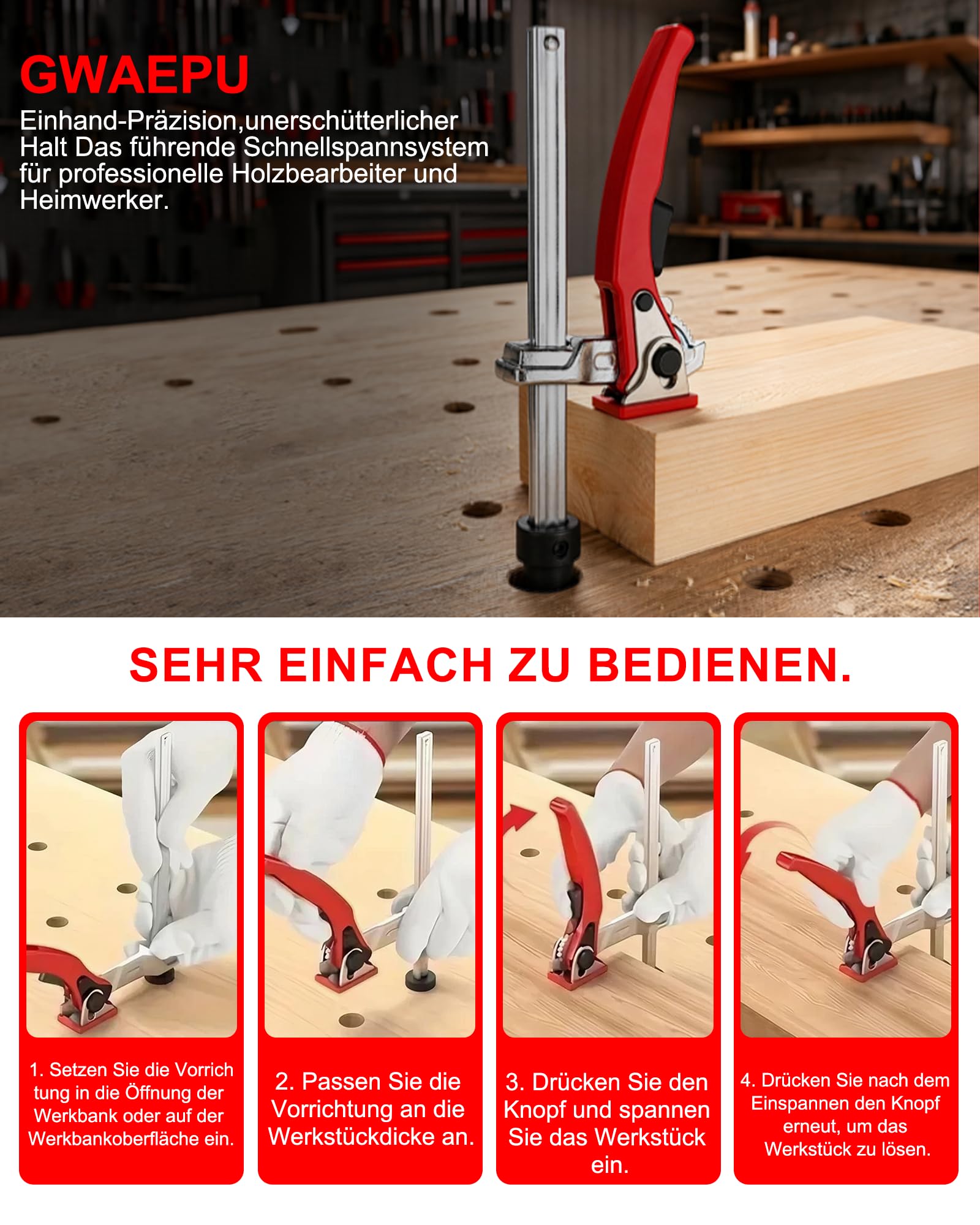 GWAEPU

Einhand-Präzision,unerschütterlicher Halt Das führende Schnellspannsystem für professionelle Holzbearbeiter und Heimwerker.

SEHR EINFACH ZU BEDIENEN.

1. Setzen Sie die Vorrich tung in die Öffnung der Werkbank oder auf der Werkbankoberfläche ein.

2. Passen Sie die Vorrichtung an die Werkstückdicke an.

3. Drücken Sie den Knopf und spannen Sie das Werkstück ein.

4. Drücken Sie nach dem Einspannen den Knopf erneut, um das Werkstück zu lösen.